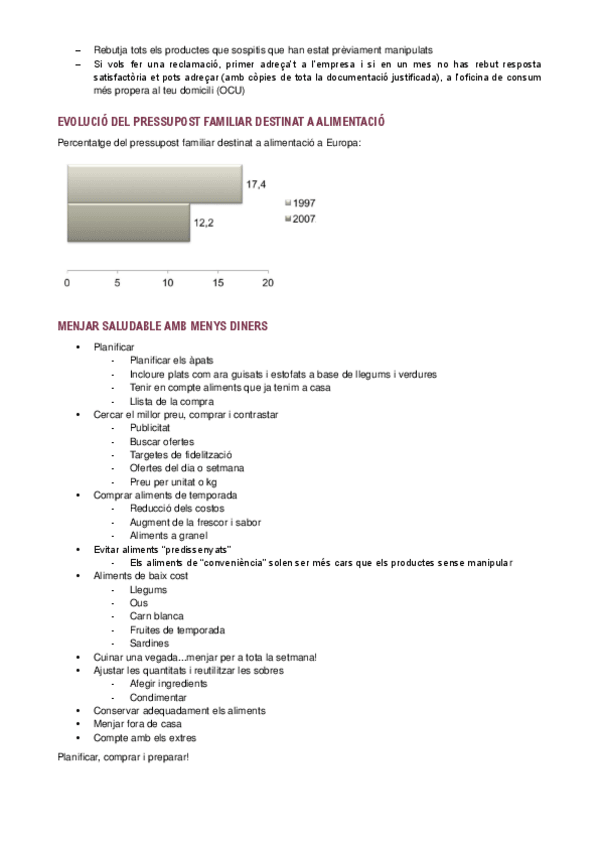 – Rebutja tots els productes que sospitis que han estat prèviament manipulats
– Si vols fer una reclamació, primer adreça't a l'empresa i si en un mes no has rebut resposta satisfactòria et pots adreçar (amb còpies de tota la documentació justificada), a l'oficina de consum més propera al teu domicili (OCU)

EVOLUCIÓ DEL PRESSUPOST FAMILIAR DESTINAT A ALIMENTACIÓ

Percentatge del pressupost familiar destinat a alimentació a Europa:

17,4
12,2
1997
2007
0 5 10 15 20

MENJAR SALUDABLE AMB MENYS DINERS

• Planificar
 - Planificar els àpats
 - Incloure plats com ara guisats i estofats a base de llegums i verdures
 - Tenir en compte aliments que ja tenim a casa
 - Llista de la compra
• Cercar el millor preu, comprar i contrastar
 - Publicitat
 - Buscar ofertes
 - Targetes de fidelització
 - Ofertes del dia o setmana
 - Preu per unitat o kg
• Comprar aliments de temporada
 - Reducció dels costos
 - Augment de la frescor i sabor
 - Aliments a granel
• Evitar aliments "predissenyats"
 - Els aliments de "conveniència" solen ser més cars que els productes sense manipular
• Aliments de baix cost
 - Llegums
 - Ous
 - Carn blanca
 - Fruites de temporada
 - Sardines
• Cuinar una vegada...menjar per a tota la setmana!
• Ajustar les quantitats i reutilitzar les sobres
 - Afegir ingredients
 - Condimentar
• Conservar adequadament els aliments
• Menjar fora de casa
• Compte amb els extres

Planificar, comprar i preparar!